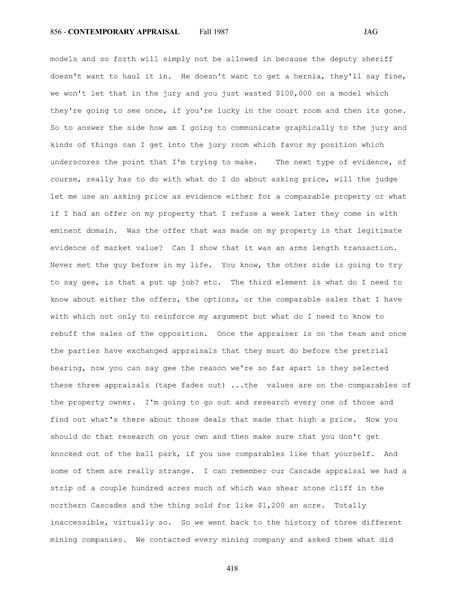 856 - CONTEMPORARY APPRAISAL Fall 1987 JAG

models and so forth will simply not be allowed in because the deputy sheriff doesn't want to haul it in. He doesn't want to get a hernia, they'll say fine, we won't let that in the jury and you just wasted $100,000 on a model which they're going to see once, if you're lucky in the court room and then its gone. So to answer the side how am I going to communicate graphically to the jury and kinds of things can I get into the jury room which favor my position which underscores the point that I'm trying to make. The next type of evidence, of course, really has to do with what do I do about asking price, will the judge let me use an asking price as evidence either for a comparable property or what if I had an offer on my property that I refuse a week later they come in with eminent domain. Was the offer that was made on my property is that legitimate evidence of market value? Can I show that it was an arms length transaction. Never met the guy before in my life. You know, the other side is going to try to say gee, is that a put up job? etc. The third element is what do I need to know about either the offers, the options, or the comparable sales that I have with which not only to reinforce my argument but what do I need to know to rebuff the sales of the opposition. Once the appraiser is on the team and once the parties have exchanged appraisals that they must do before the pretrial hearing, now you can say gee the reason we're so far apart is they selected these three appraisals (tape fades out) ...the values are on the comparables of the property owner. I'm going to go out and research every one of those and find out what's there about those deals that made that high a price. Now you should do that research on your own and then make sure that you don't get knocked out of the ball park, if you use comparables like that yourself. And some of them are really strange. I can remember our Cascade appraisal we had a strip of a couple hundred acres much of which was shear stone cliff in the northern Cascades and the thing sold for like $1,200 an acre. Totally inaccessible, virtually so. So we went back to the history of three different mining companies. We contacted every mining company and asked them what did

418